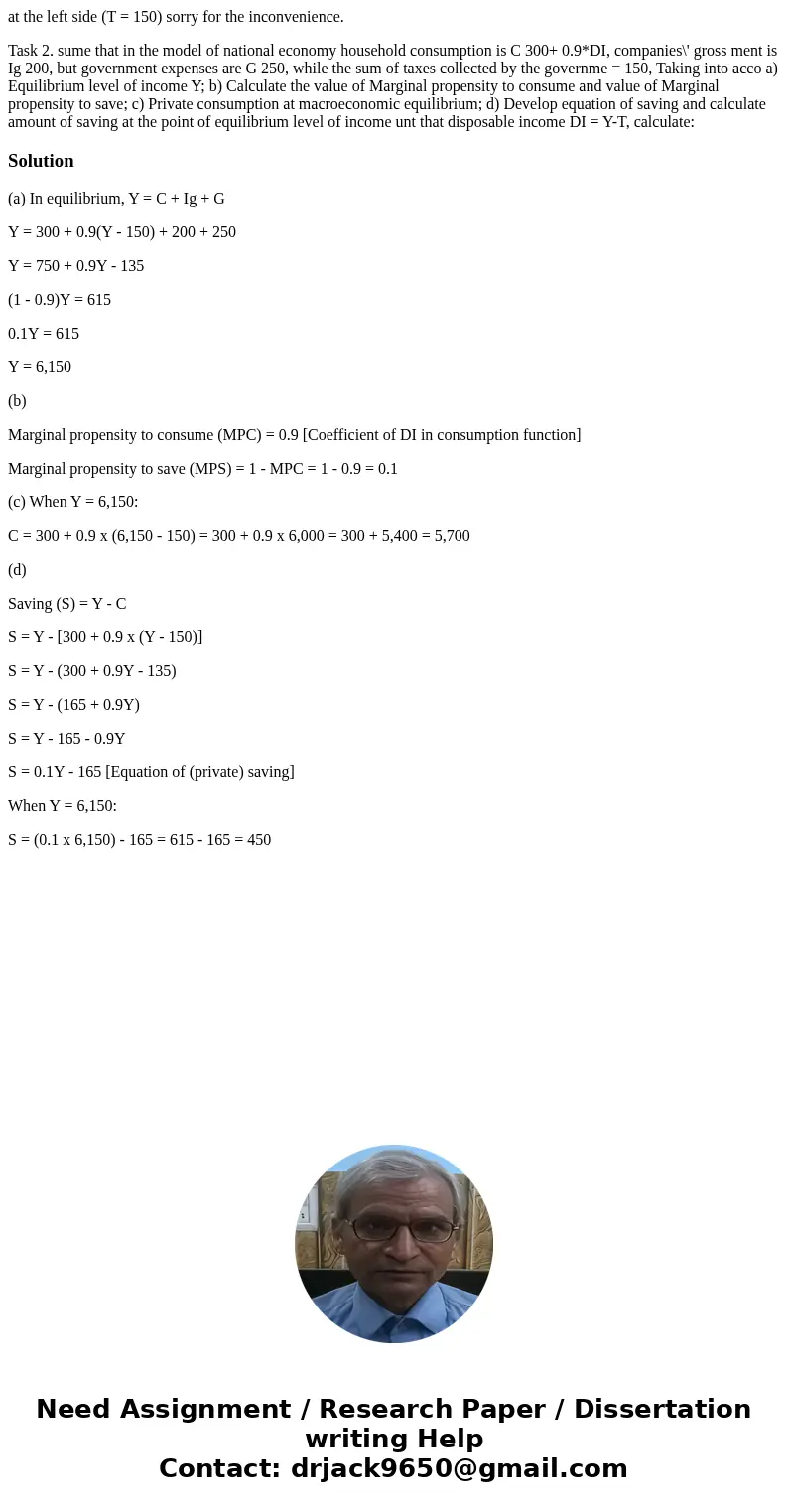 at the left side (T = 150) sorry for the inconvenience.

Task 2. sume that in the model of national economy household consumption is C 300+ 0.9*DI, companies\' gross ment is Ig 200, but government expenses are G 250, while the sum of taxes collected by the governme = 150, Taking into acco a) Equilibrium level of income Y; b) Calculate the value of Marginal propensity to consume and value of Marginal propensity to save; c) Private consumption at macroeconomic equilibrium; d) Develop equation of saving and calculate amount of saving at the point of equilibrium level of income unt that disposable income DI = Y-T, calculate:

Solution

(a) In equilibrium, Y = C + Ig + G

Y = 300 + 0.9(Y - 150) + 200 + 250

Y = 750 + 0.9Y - 135

(1 - 0.9)Y = 615

0.1Y = 615

Y = 6,150

(b)

Marginal propensity to consume (MPC) = 0.9 [Coefficient of DI in consumption function]

Marginal propensity to save (MPS) = 1 - MPC = 1 - 0.9 = 0.1

(c) When Y = 6,150:

C = 300 + 0.9 x (6,150 - 150) = 300 + 0.9 x 6,000 = 300 + 5,400 = 5,700

(d)

Saving (S) = Y - C

S = Y - [300 + 0.9 x (Y - 150)]

S = Y - (300 + 0.9Y - 135)

S = Y - (165 + 0.9Y)

S = Y - 165 - 0.9Y

S = 0.1Y - 165 [Equation of (private) saving]

When Y = 6,150:

S = (0.1 x 6,150) - 165 = 615 - 165 = 450

Need Assignment / Research Paper / Dissertation writing Help
Contact: drjack9650@gmail.com